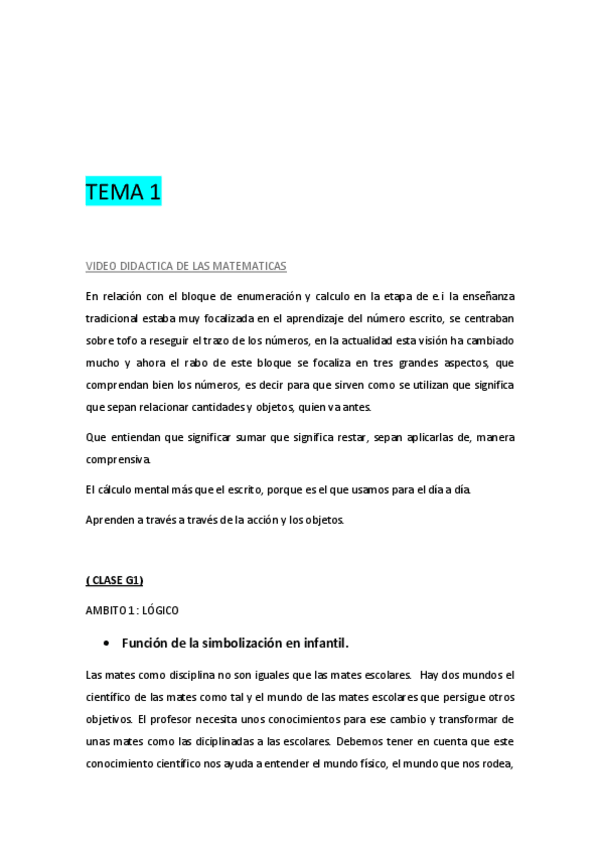 TEMA 1

VIDEO DIDACTICA DE LAS MATEMATICAS

En relación con el bloque de enumeración y calculo en la etapa de e.i la enseñanza tradicional estaba muy focalizada en el aprendizaje del número escrito, se centraban sobre tofo a reseguir el trazo de los números, en la actualidad esta visión ha cambiado mucho y ahora el rabo de este bloque se focaliza en tres grandes aspectos, que comprendan bien los números, es decir para que sirven como se utilizan que significa que sepan relacionar cantidades y objetos, quien va antes.

Que entiendan que significar sumar que significa restar, sepan aplicarlas de, manera comprensiva.

El cálculo mental más que el escrito, porque es el que usamos para el día a día.

Aprenden a través a través de la acción y los objetos.

( CLASE G1)

AMBITO 1 : LÓGICO

• Función de la simbolización en infantil.

Las mates como disciplina no son iguales que las mates escolares. Hay dos mundos el científico de las mates como tal y el mundo de las mates escolares que persigue otros objetivos. El profesor necesita unos conocimientos para ese cambio y transformar de unas mates como las diciplinadas a las escolares. Debemos tener en cuenta que este conocimiento científico nos ayuda a entender el mundo físico, el mundo que nos rodea,